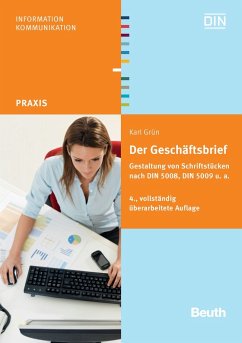 INFORMATION
KOMMUNIKATION

DIN

PRAXIS

Karl Grün

Der Geschäftsbrief

Gestaltung von Schriftstücken nach DIN 5008, DIN 5009 u. a.

4., vollständig überarbeitete Auflage

Beuth